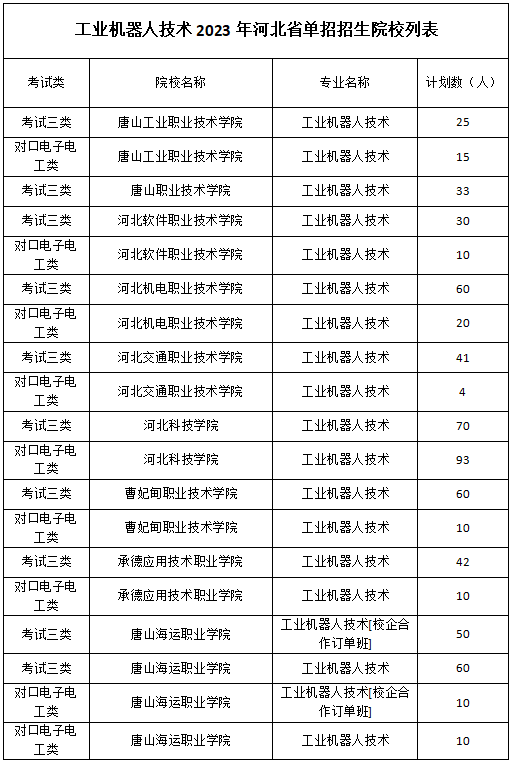 工业机器人技术 2023 年河北省单招招生院校列表

| 考试类 | 院校名称 | 专业名称 | 计划数（人） |
|---|---|---|---|
| 考试三类 | 唐山工业职业技术学院 | 工业机器人技术 | 25 |
| 对口电子电工类 | 唐山工业职业技术学院 | 工业机器人技术 | 15 |
| 考试三类 | 唐山职业技术学院 | 工业机器人技术 | 33 |
| 考试三类 | 河北软件职业技术学院 | 工业机器人技术 | 30 |
| 对口电子电工类 | 河北软件职业技术学院 | 工业机器人技术 | 10 |
| 考试三类 | 河北机电职业技术学院 | 工业机器人技术 | 60 |
| 对口电子电工类 | 河北机电职业技术学院 | 工业机器人技术 | 20 |
| 考试三类 | 河北交通职业技术学院 | 工业机器人技术 | 41 |
| 对口电子电工类 | 河北交通职业技术学院 | 工业机器人技术 | 4 |
| 考试三类 | 河北科技学院 | 工业机器人技术 | 70 |
| 对口电子电工类 | 河北科技学院 | 工业机器人技术 | 93 |
| 考试三类 | 曹妃甸职业技术学院 | 工业机器人技术 | 60 |
| 对口电子电工类 | 曹妃甸职业技术学院 | 工业机器人技术 | 10 |
| 考试三类 | 承德应用技术职业学院 | 工业机器人技术 | 42 |
| 对口电子电工类 | 承德应用技术职业学院 | 工业机器人技术 | 10 |
| 考试三类 | 唐山海运职业学院 | 工业机器人技术[校企合作订单班] | 50 |
| 考试三类 | 唐山海运职业学院 | 工业机器人技术 | 60 |
| 对口电子电工类 | 唐山海运职业学院 | 工业机器人技术[校企合作订单班] | 10 |
| 对口电子电工类 | 唐山海运职业学院 | 工业机器人技术 | 10 |